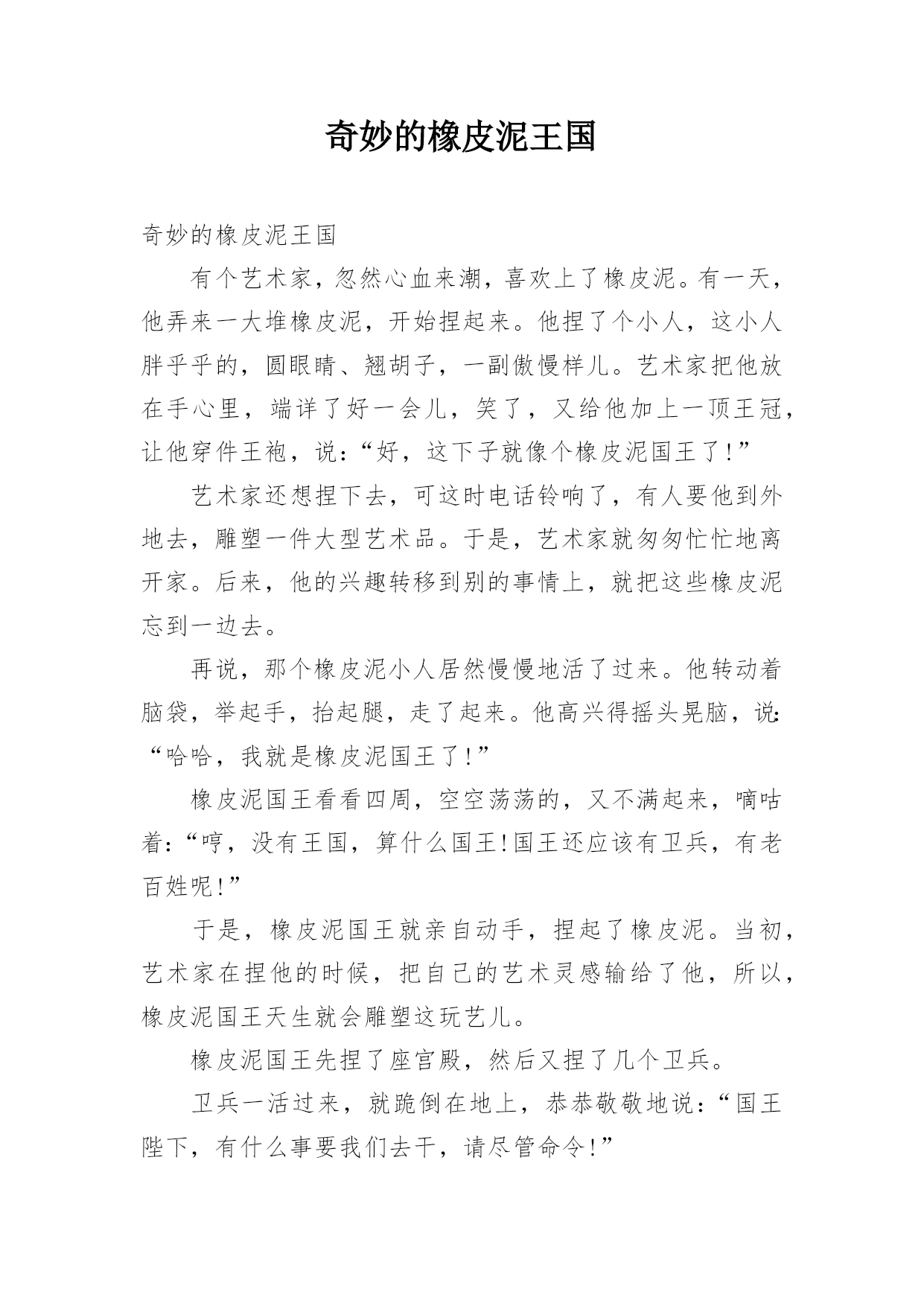 奇妙的橡皮泥王国

奇妙的橡皮泥王国

有个艺术家，忽然心血来潮，喜欢上了橡皮泥。有一天，他弄来一大堆橡皮泥，开始捏起来。他捏了个小人，这小人胖乎乎的，圆眼睛、翘胡子，一副傲慢样儿。艺术家把他放在手心里，端详了好一会儿，笑了，又给他加上一顶王冠，让他穿件王袍，说：“好，这下子就像个橡皮泥国王了!”

艺术家还想捏下去，可这时电话铃响了，有人要他到外地去，雕塑一件大型艺术品。于是，艺术家就匆匆忙忙地离开家。后来，他的兴趣转移到别的事情上，就把这些橡皮泥忘到一边去。

再说，那个橡皮泥小人居然慢慢地活了过来。他转动着脑袋，举起手，抬起腿，走了起来。他高兴得摇头晃脑，说：“哈哈，我就是橡皮泥国王了!”

橡皮泥国王看看四周，空空荡荡的，又不满起来，嘀咕着：“哼，没有王国，算什么国王!国王还应该有卫兵，有老百姓呢!”

于是，橡皮泥国王就亲自动手，捏起了橡皮泥。当初，艺术家在捏他的时候，把自己的艺术灵感输给了他，所以，橡皮泥国王天生就会雕塑这玩艺儿。

橡皮泥国王先捏了座宫殿，然后又捏了几个卫兵。

卫兵一活过来，就跪倒在地上，恭恭敬敬地说：“国王陛下，有什么事要我们去干，请尽管命令!”